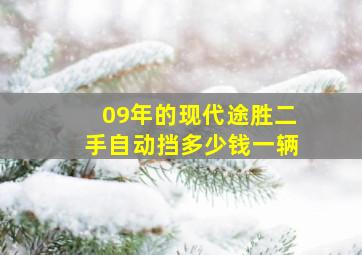 09年的现代途胜二手自动挡多少钱一辆